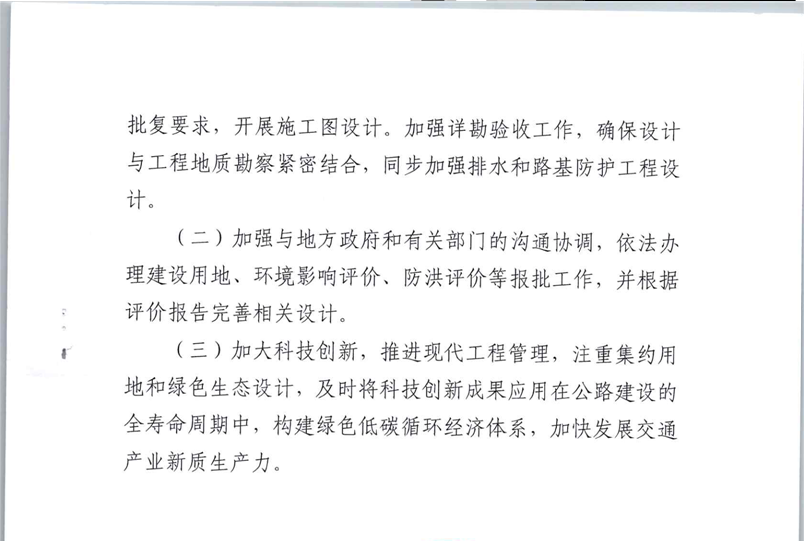 批复要求，开展施工图设计。加强详勘验收工作，确保设计与工程地质勘察紧密结合，同步加强排水和路基防护工程设计。

（二）加强与地方政府和有关部门的沟通协调，依法办理建设用地、环境影响评价、防洪评价等报批工作，并根据评价报告完善相关设计。

（三）加大科技创新，推进现代工程管理，注重集约用地和绿色生态设计，及时将科技创新成果应用在公路建设的全寿命周期中，构建绿色低碳循环经济体系，加快发展交通产业新质生产力。